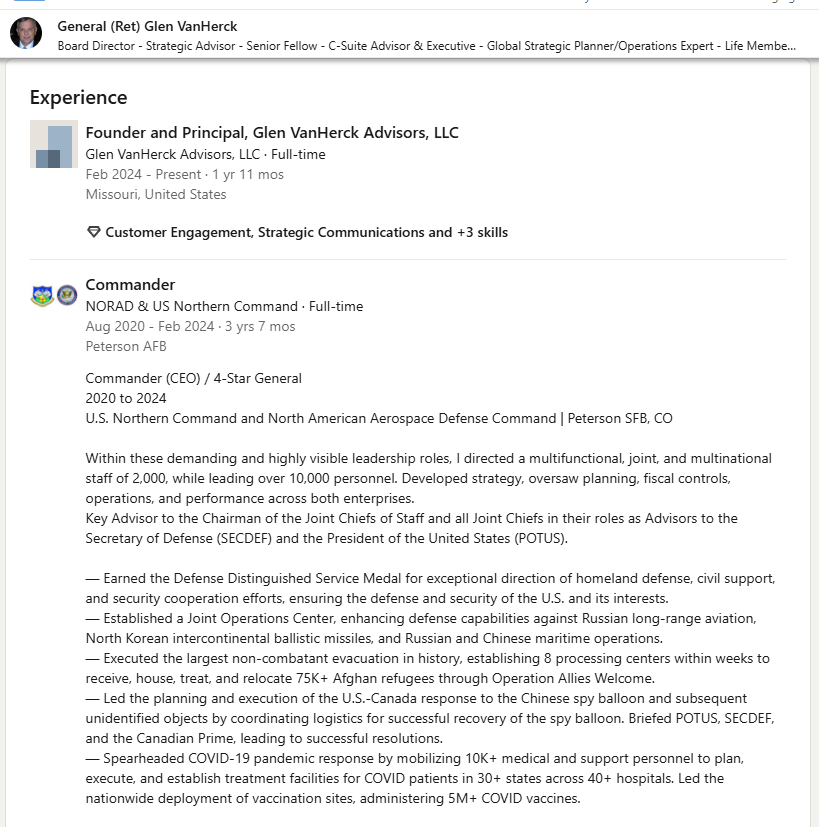 General (Ret) Glen VanHerck
Board Director - Strategic Advisor - Senior Fellow - C-Suite Advisor & Executive - Global Strategic Planner/Operations Expert - Life Membe...

Experience

Founder and Principal, Glen VanHerck Advisors, LLC
Glen VanHerck Advisors, LLC · Full-time
Feb 2024 - Present · 1 yr 11 mos
Missouri, United States

Customer Engagement, Strategic Communications and +3 skills

Commander
NORAD & US Northern Command · Full-time
Aug 2020 - Feb 2024 · 3 yrs 7 mos
Peterson AFB

Commander (CEO) / 4-Star General
2020 to 2024
U.S. Northern Command and North American Aerospace Defense Command | Peterson SFB, CO

Within these demanding and highly visible leadership roles, I directed a multifunctional, joint, and multinational staff of 2,000, while leading over 10,000 personnel. Developed strategy, oversaw planning, fiscal controls, operations, and performance across both enterprises.
Key Advisor to the Chairman of the Joint Chiefs of Staff and all Joint Chiefs in their roles as Advisors to the Secretary of Defense (SECDEF) and the President of the United States (POTUS).

— Earned the Defense Distinguished Service Medal for exceptional direction of homeland defense, civil support, and security cooperation efforts, ensuring the defense and security of the U.S. and its interests.
— Established a Joint Operations Center, enhancing defense capabilities against Russian long-range aviation, North Korean intercontinental ballistic missiles, and Russian and Chinese maritime operations.
— Executed the largest non-combatant evacuation in history, establishing 8 processing centers within weeks to receive, house, treat, and relocate 75K+ Afghan refugees through Operation Allies Welcome.
— Led the planning and execution of the U.S.-Canada response to the Chinese spy balloon and subsequent unidentified objects by coordinating logistics for successful recovery of the spy balloon. Briefed POTUS, SECDEF, and the Canadian Prime, leading to successful resolutions.
— Spearheaded COVID-19 pandemic response by mobilizing 10K+ medical and support personnel to plan, execute, and establish treatment facilities for COVID patients in 30+ states across 40+ hospitals. Led the nationwide deployment of vaccination sites, administering 5M+ COVID vaccines.